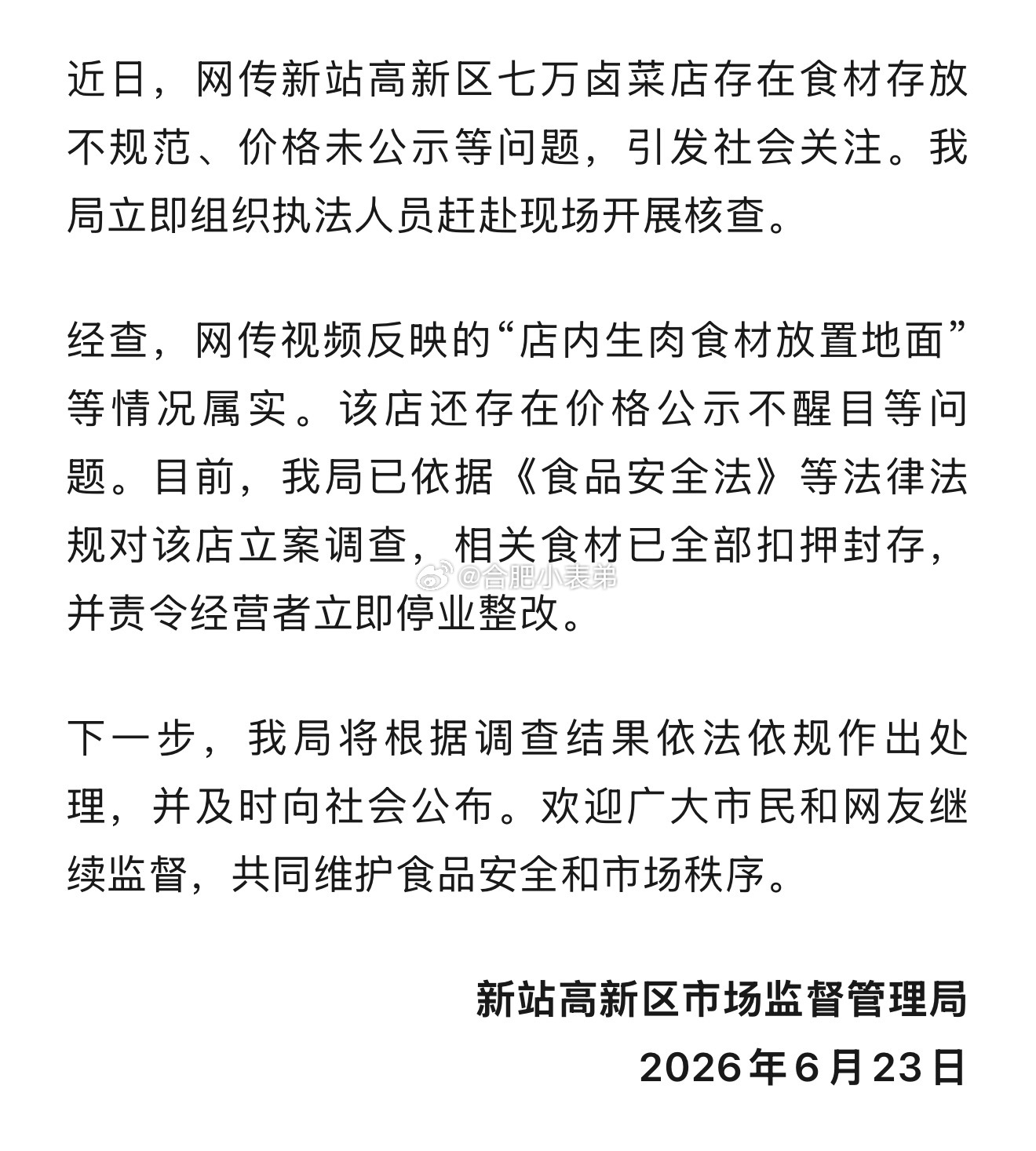 近日，网传新站高新区七万卤菜店存在食材存放不规范、价格未公示等问题，引发社会关注。我局立即组织执法人员赶赴现场开展核查。

经查，网传视频反映的“店内生肉食材放置地面”等情况属实。该店还存在价格公示不醒目等问题。目前，我局已依据《食品安全法》等法律法规对该店立案调查，相关食材已全部扣押封存，并责令经营者立即停业整改。

@合肥小表弟

下一步，我局将根据调查结果依法依规作出处理，并及时向社会公布。欢迎广大市民和网友继续监督，共同维护食品安全和市场秩序。

新站高新区市场监督管理局
2026年6月23日